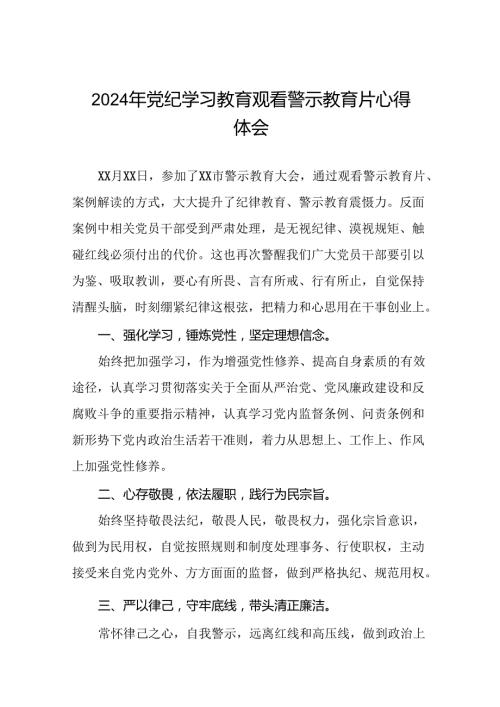 2024年党纪学习教育观看警示教育片心得体会

XX月XX日，参加了XX市警示教育大会，通过观看警示教育片、案例解读的方式，大大提升了纪律教育、警示教育震慑力。反面案例中相关党员干部受到严肃处理，是无视纪律、漠视规矩、触碰红线必须付出的代价。这也再次警醒我们广大党员干部要引以为鉴、吸取教训，要心有所畏、言有所戒、行有所止，自觉保持清醒头脑，时刻绷紧纪律这根弦，把精力和心思用在干事创业上。

一、强化学习，锤炼党性，坚定理想信念。

始终把加强学习，作为增强党性修养、提高自身素质的有效途径，认真学习贯彻落实关于全面从严治党、党风廉政建设和反腐败斗争的重要指示精神，认真学习党内监督条例、问责条例和新形势下党内政治生活若干准则，着力从思想上、工作上、作风上加强党性修养。

二、心存敬畏，依法履职，践行为民宗旨。

始终坚持敬畏法纪，敬畏人民，敬畏权力，强化宗旨意识，做到为民用权，自觉按照规则和制度处理事务、行使职权，主动接受来自党内党外、方方面面的监督，做到严格执纪、规范用权。

三、严以律己，守牢底线，带头清正廉洁。

常怀律己之心，自我警示，远离红线和高压线，做到政治上